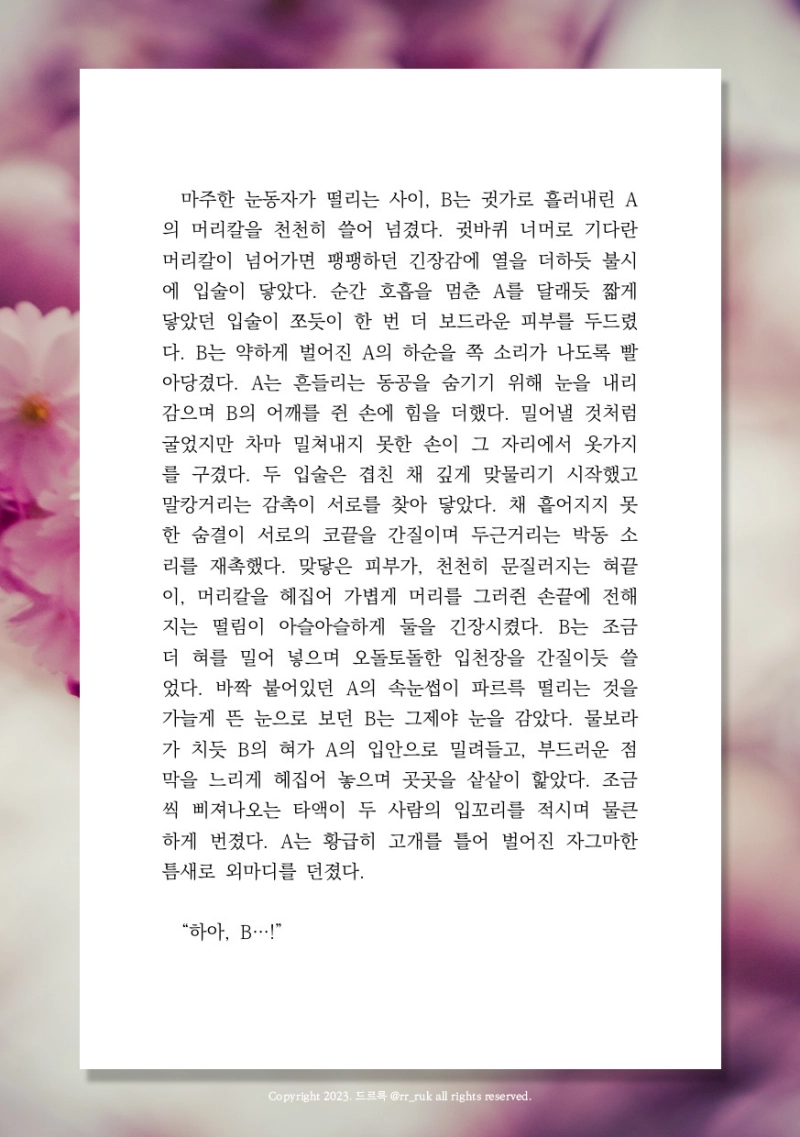 마주한 눈동자가 떨리는 사이, B는 귓가로 흘러내린 A의 머리칼을 천천히 쓸어 넘겼다. 귓바퀴 너머로 기다란 머리칼이 넘어가면 팽팽하던 긴장감에 열을 더하듯 불시에 입술이 닿았다. 순간 호흡을 멈춘 A를 달래듯 짧게 닿았던 입술이 쪼듯이 한 번 더 보드라운 피부를 두드렸다. B는 약하게 벌어진 A의 하순을 쪽 소리가 나도록 빨아당겼다. A는 흔들리는 동공을 숨기기 위해 눈을 내리감으며 B의 어깨를 쥔 손에 힘을 더했다. 밀어낼 것처럼 굴었지만 차마 밀쳐내지 못한 손이 그 자리에서 옷가지를 구겼다. 두 입술은 겹친 채 깊게 맞물리기 시작했고 말캉거리는 감촉이 서로를 찾아 닿았다. 채 흩어지지 못한 숨결이 서로의 코끝을 간질이며 두근거리는 박동 소리를 재촉했다. 맞닿은 피부가, 천천히 문질러지는 혀끝이, 머리칼을 헤집어 가볍게 머리를 그러쥔 손끝에 전해지는 떨림이 아슬아슬하게 둘을 긴장시켰다. B는 조금 더 혀를 밀어 넣으며 오돌토돌한 입천장을 간질이듯 쓸었다. 바짝 붙어있던 A의 속눈썹이 파르륵 떨리는 것을 가늘게 뜬 눈으로 보던 B는 그제야 눈을 감았다. 물보라가 치듯 B의 혀가 A의 입안으로 밀려들고, 부드러운 점막을 느리게 헤집어 놓으며 곳곳을 샅샅이 핥았다. 조금씩 삐져나오는 타액이 두 사람의 입꼬리를 적시며 물큰하게 번졌다. A는 황급히 고개를 틀어 벌어진 자그마한 틈새로 외마디를 던졌다.

“하아, B…!”

Copyright 2023. 드르륵 @rr_ruk all rights reserved.